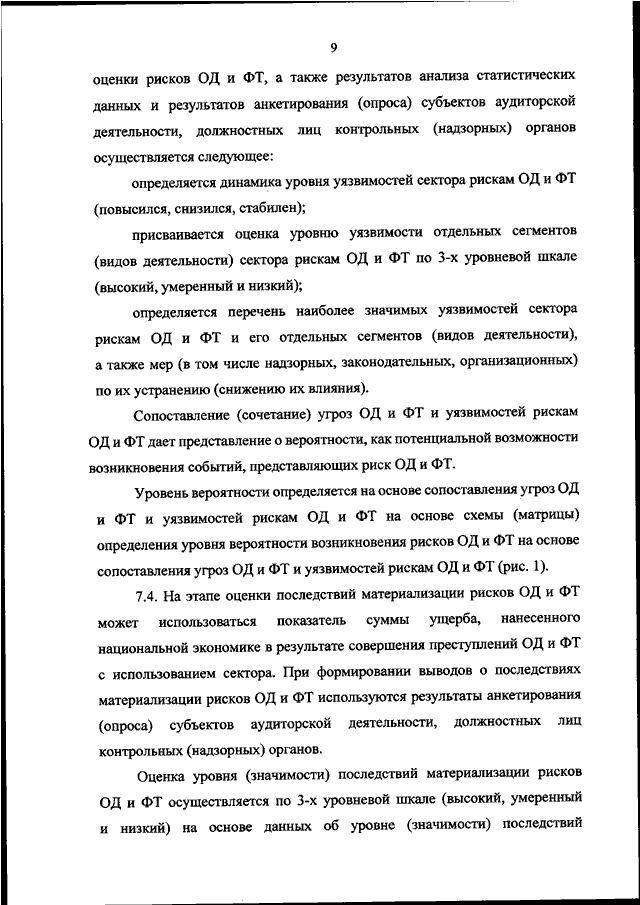 9

оценки рисков ОД и ФТ, а также результатов анализа статистических данных и результатов анкетирования (опроса) субъектов аудиторской деятельности, должностных лиц контрольных (надзорных) органов осуществляется следующее:

определяется динамика уровня уязвимостей сектора рискам ОД и ФТ (повысился, снизился, стабилен);

присваивается оценка уровню уязвимости отдельных сегментов (видов деятельности) сектора рискам ОД и ФТ по 3-х уровневой шкале (высокий, умеренный и низкий);

определяется перечень наиболее значимых уязвимостей сектора рискам ОД и ФТ и его отдельных сегментов (видов деятельности), а также мер (в том числе надзорных, законодательных, организационных) по их устранению (снижению их влияния).

Сопоставление (сочетание) угроз ОД и ФТ и уязвимостей рискам ОД и ФТ дает представление о вероятности, как потенциальной возможности возникновения событий, представляющих риск ОД и ФТ.

Уровень вероятности определяется на основе сопоставления угроз ОД и ФТ и уязвимостей рискам ОД и ФТ на основе схемы (матрицы) определения уровня вероятности возникновения рисков ОД и ФТ на основе сопоставления угроз ОД и ФТ и уязвимостей рискам ОД и ФТ (рис. 1).

7.4. На этапе оценки последствий материализации рисков ОД и ФТ может использоваться показатель суммы ущерба, нанесенного национальной экономике в результате совершения преступлений ОД и ФТ с использованием сектора. При формировании выводов о последствиях материализации рисков ОД и ФТ используются результаты анкетирования (опроса) субъектов аудиторской деятельности, должностных лиц контрольных (надзорных) органов.

Оценка уровня (значимости) последствий материализации рисков ОД и ФТ осуществляется по 3-х уровневой шкале (высокий, умеренный и низкий) на основе данных об уровне (значимости) последствий